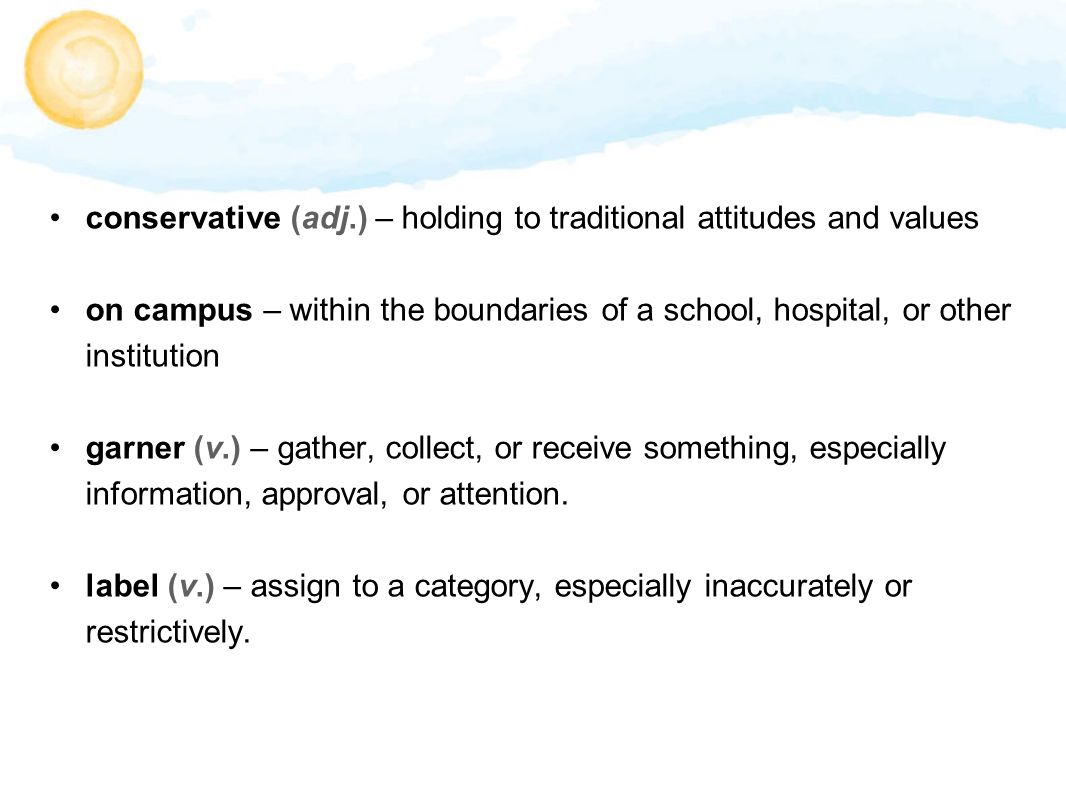 • conservative (adj.) – holding to traditional attitudes and values

• on campus – within the boundaries of a school, hospital, or other institution

• garner (v.) – gather, collect, or receive something, especially information, approval, or attention.

• label (v.) – assign to a category, especially inaccurately or restrictively.